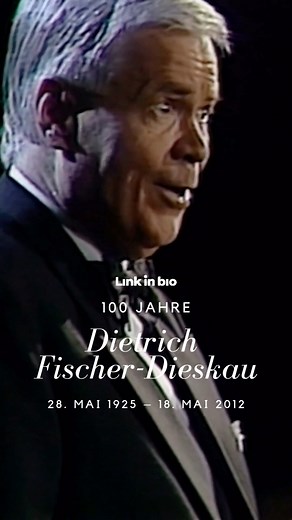 Link in bio

100 JAHRE

Dietrich Fischer-Dieskau

28. MAI 1925 – 18. MAI 2012